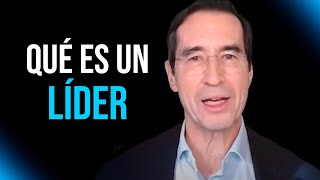 QUÉ ES UN
LÍDER